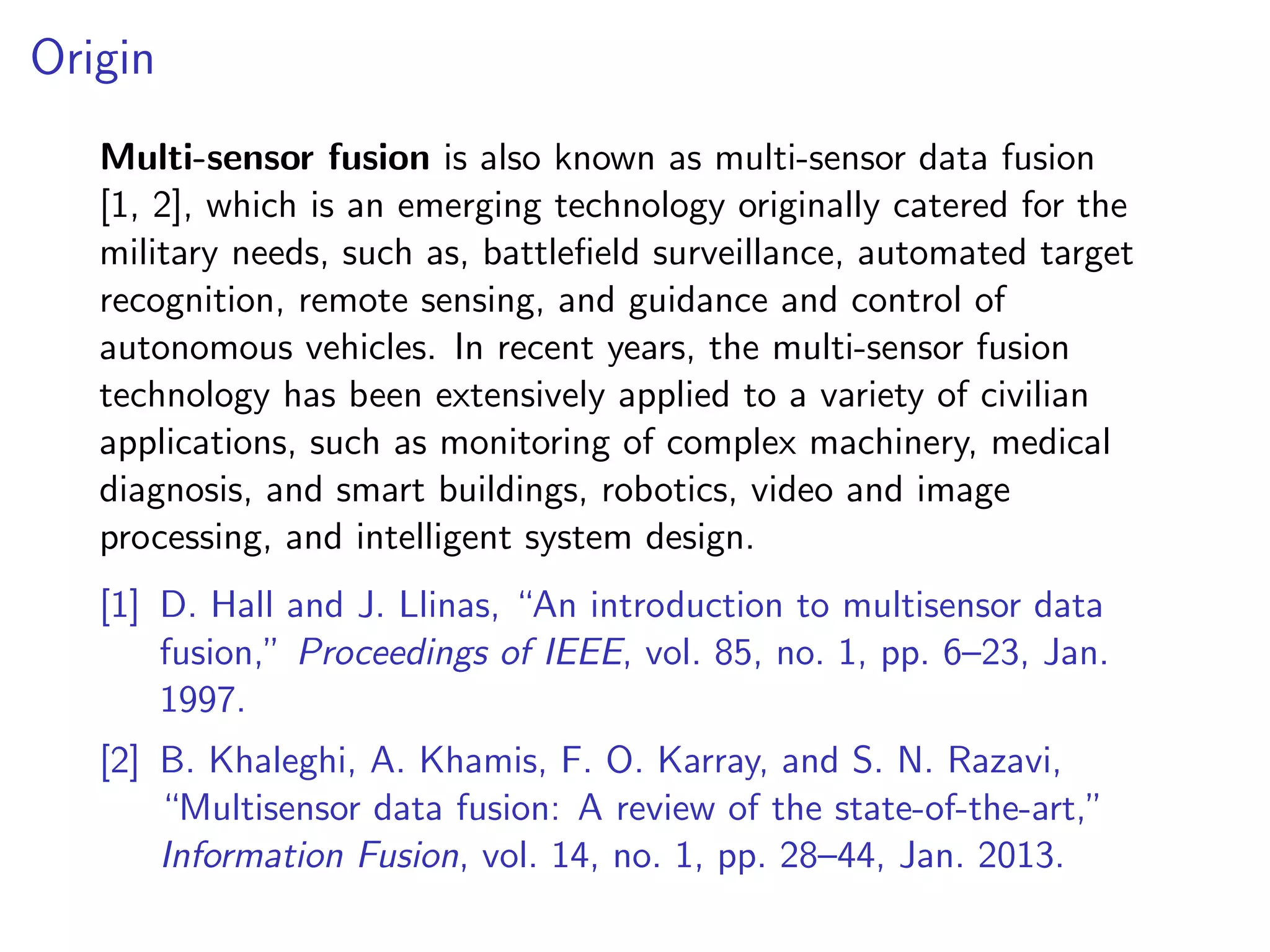 Origin

Multi-sensor fusion is also known as multi-sensor data fusion [1, 2], which is an emerging technology originally catered for the military needs, such as, battlefield surveillance, automated target recognition, remote sensing, and guidance and control of autonomous vehicles. In recent years, the multi-sensor fusion technology has been extensively applied to a variety of civilian applications, such as monitoring of complex machinery, medical diagnosis, and smart buildings, robotics, video and image processing, and intelligent system design.

[1] D. Hall and J. Llinas, “An introduction to multisensor data fusion,” Proceedings of IEEE, vol. 85, no. 1, pp. 6–23, Jan. 1997.

[2] B. Khaleghi, A. Khamis, F. O. Karray, and S. N. Razavi, “Multisensor data fusion: A review of the state-of-the-art,” Information Fusion, vol. 14, no. 1, pp. 28–44, Jan. 2013.